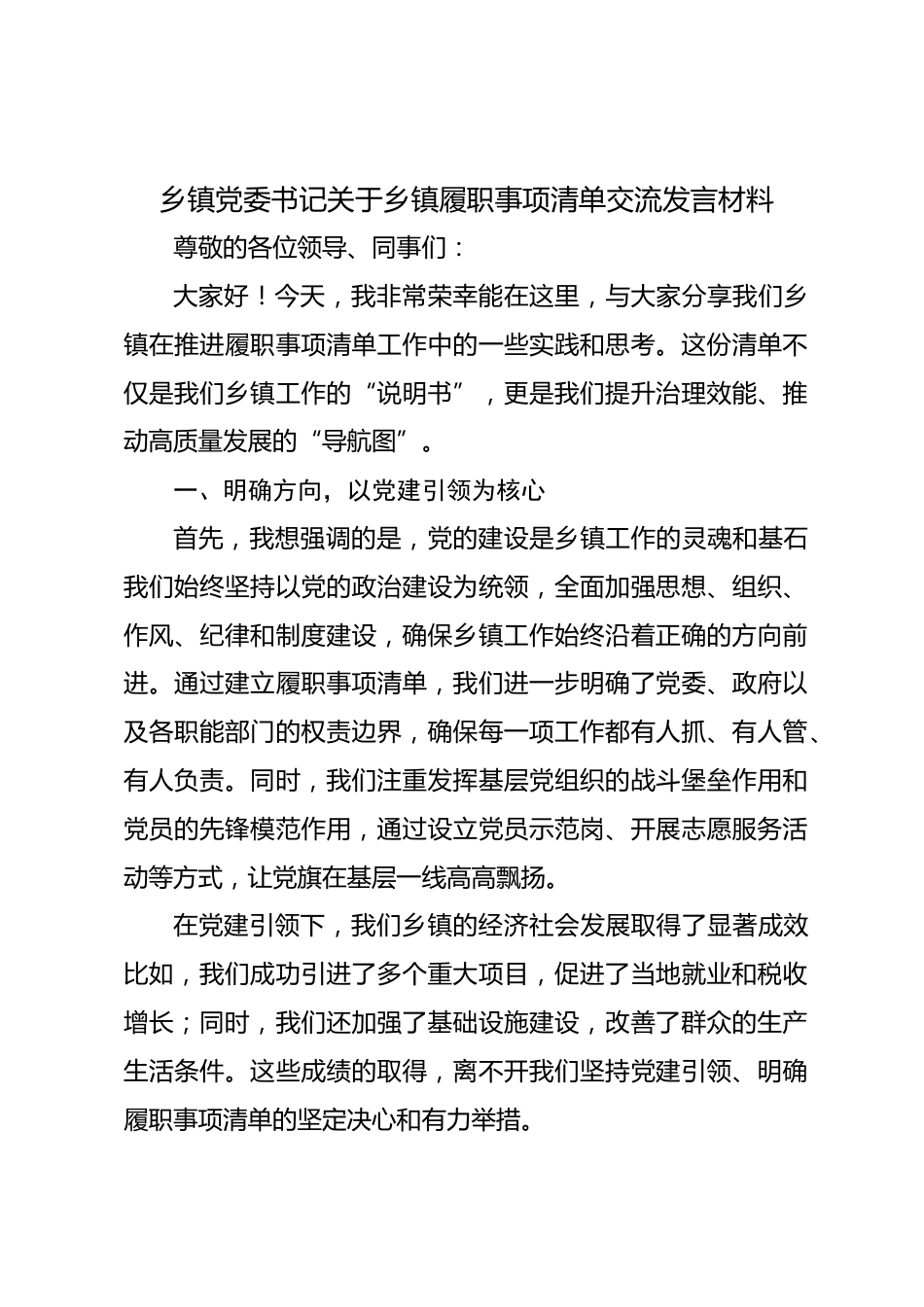 乡镇党委书记关于乡镇履职事项清单交流发言材料

尊敬的各位领导、同事们：

大家好！今天，我非常荣幸能在这里，与大家分享我们乡镇在推进履职事项清单工作中的一些实践和思考。这份清单不仅是我们乡镇工作的“说明书”，更是我们提升治理效能、推动高质量发展的“导航图”。

一、明确方向，以党建引领为核心

首先，我想强调的是，党的建设是乡镇工作的灵魂和基石我们始终坚持以党的政治建设为统领，全面加强思想、组织、作风、纪律和制度建设，确保乡镇工作始终沿着正确的方向前进。通过建立履职事项清单，我们进一步明确了党委、政府以及各职能部门的权责边界，确保每一项工作都有人抓、有人管、有人负责。同时，我们注重发挥基层党组织的战斗堡垒作用和党员的先锋模范作用，通过设立党员示范岗、开展志愿服务活动等方式，让党旗在基层一线高高飘扬。

在党建引领下，我们乡镇的经济社会发展取得了显著成效比如，我们成功引进了多个重大项目，促进了当地就业和税收增长；同时，我们还加强了基础设施建设，改善了群众的生产生活条件。这些成绩的取得，离不开我们坚持党建引领、明确履职事项清单的坚定决心和有力举措。